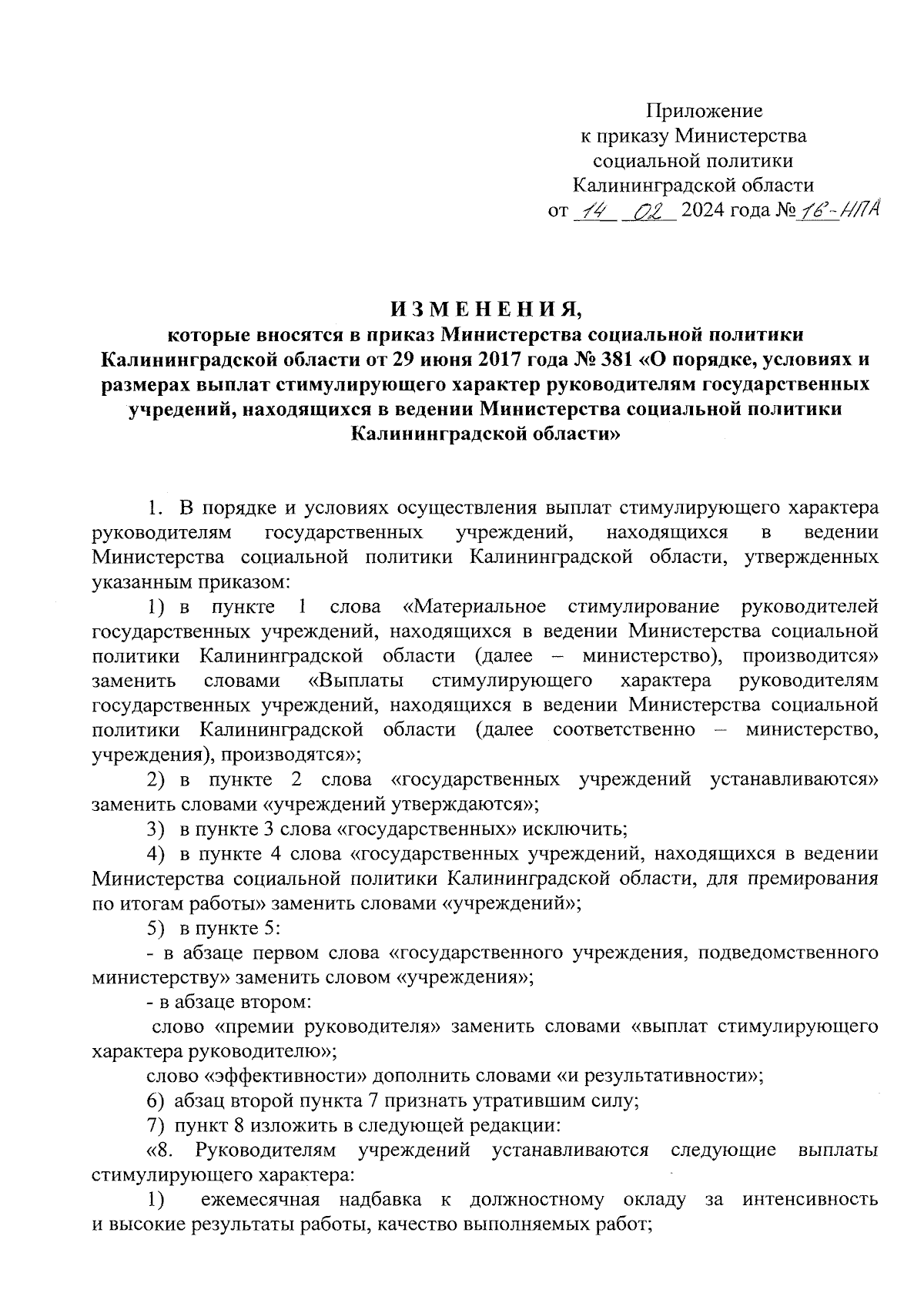 Приложение
к приказу Министерства
социальной политики
Калининградской области
от 14 02 2024 года № 16-НПА

ИЗМЕНЕНИЯ,
которые вносятся в приказ Министерства социальной политики Калининградской области от 29 июня 2017 года № 381 «О порядке, условиях и размерах выплат стимулирующего характер руководителям государственных учредений, находящихся в ведении Министерства социальной политики Калининградской области»

1. В порядке и условиях осуществления выплат стимулирующего характера руководителям государственных учреждений, находящихся в ведении Министерства социальной политики Калининградской области, утвержденных указанным приказом:

1) в пункте 1 слова «Материальное стимулирование руководителей государственных учреждений, находящихся в ведении Министерства социальной политики Калининградской области (далее – министерство), производится» заменить словами «Выплаты стимулирующего характера руководителям государственных учреждений, находящихся в ведении Министерства социальной политики Калининградской области (далее соответственно – министерство, учреждения), производятся»;

2) в пункте 2 слова «государственных учреждений устанавливаются» заменить словами «учреждений утверждаются»;

3) в пункте 3 слова «государственных» исключить;

4) в пункте 4 слова «государственных учреждений, находящихся в ведении Министерства социальной политики Калининградской области, для премирования по итогам работы» заменить словами «учреждений»;

5) в пункте 5:

- в абзаце первом слова «государственного учреждения, подведомственного министерству» заменить словом «учреждения»;

- в абзаце втором:

слово «премии руководителя» заменить словами «выплат стимулирующего характера руководителю»;

слово «эффективности» дополнить словами «и результативности»;

6) абзац второй пункта 7 признать утратившим силу;

7) пункт 8 изложить в следующей редакции:

«8. Руководителям учреждений устанавливаются следующие выплаты стимулирующего характера:

1) ежемесячная надбавка к должностному окладу за интенсивность и высокие результаты работы, качество выполняемых работ;